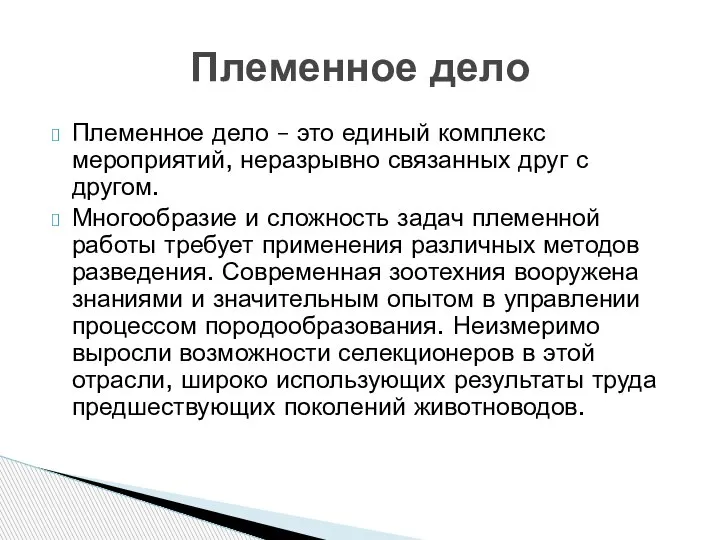 Племенное дело

Племенное дело – это единый комплекс мероприятий, неразрывно связанных друг с другом.

Многообразие и сложность задач племенной работы требует применения различных методов разведения. Современная зоотехния вооружена знаниями и значительным опытом в управлении процессом породообразования. Неизмеримо выросли возможности селекционеров в этой отрасли, широко использующих результаты труда предшествующих поколений животноводов.